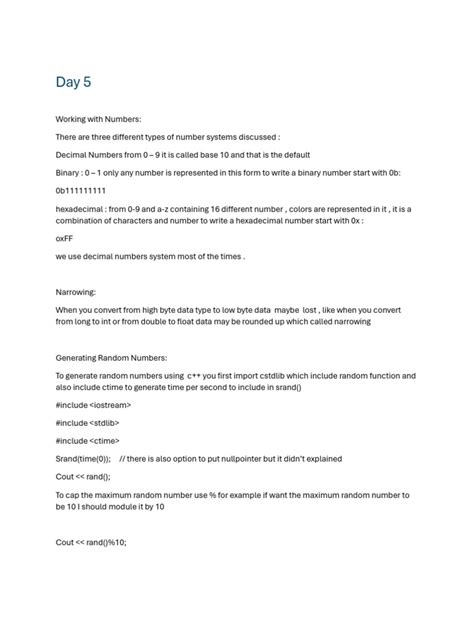 Day 5

Working with Numbers:

There are three different types of number systems discussed :

Decimal Numbers from 0 – 9 it is called base 10 and that is the default

Binary : 0 – 1 only any number is represented in this form to write a binary number start with 0b:

0b111111111

hexadecimal : from 0-9 and a-z containing 16 different number , colors are represented in it , it is a combination of characters and number to write a hexadecimal number start with 0x :

oxFF

we use decimal numbers system most of the times .

Narrowing:

When you convert from high byte data type to low byte data maybe lost , like when you convert from long to int or from double to float data may be rounded up which called narrowing

Generating Random Numbers:

To generate random numbers using c++ you first import cstdlib which include random function and also include ctime to generate time per second to include in srand()

#include <iostream>

#include <stdlib>

#include <ctime>

Srand(time(0)); // there is also option to put nullpointer but it didn't explained

Cout << rand();

To cap the maximum random number use % for example if want the maximum random number to be 10 I should module it by 10

Cout << rand()%10;